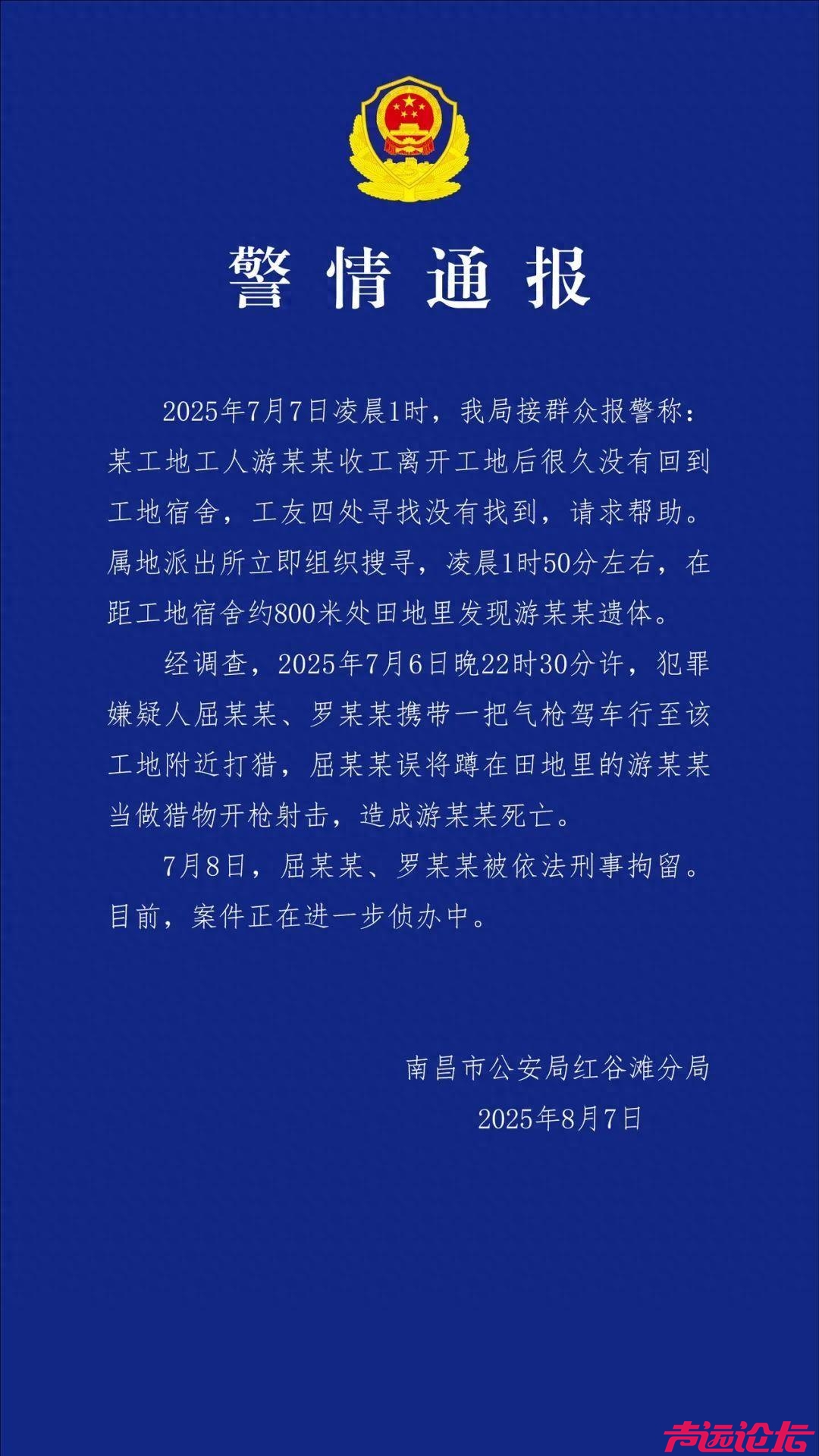 警情通报

2025年7月7日凌晨1时，我局接群众报警称：某工地工人游某某收工离开工地后很久没有回到工地宿舍，工友四处寻找没有找到，请求帮助。属地派出所立即组织搜寻，凌晨1时50分左右，在距工地宿舍约800米处田地里发现游某某遗体。

经调查，2025年7月6日晚22时30分许，犯罪嫌疑人屈某某、罗某某携带一把气枪驾车行至该工地附近打猎，屈某某误将蹲在田地里的游某某当做猎物开枪射击，造成游某某死亡。

7月8日，屈某某、罗某某被依法刑事拘留。目前，案件正在进一步侦办中。

南昌市公安局红谷滩分局
2025年8月7日

声远论坛